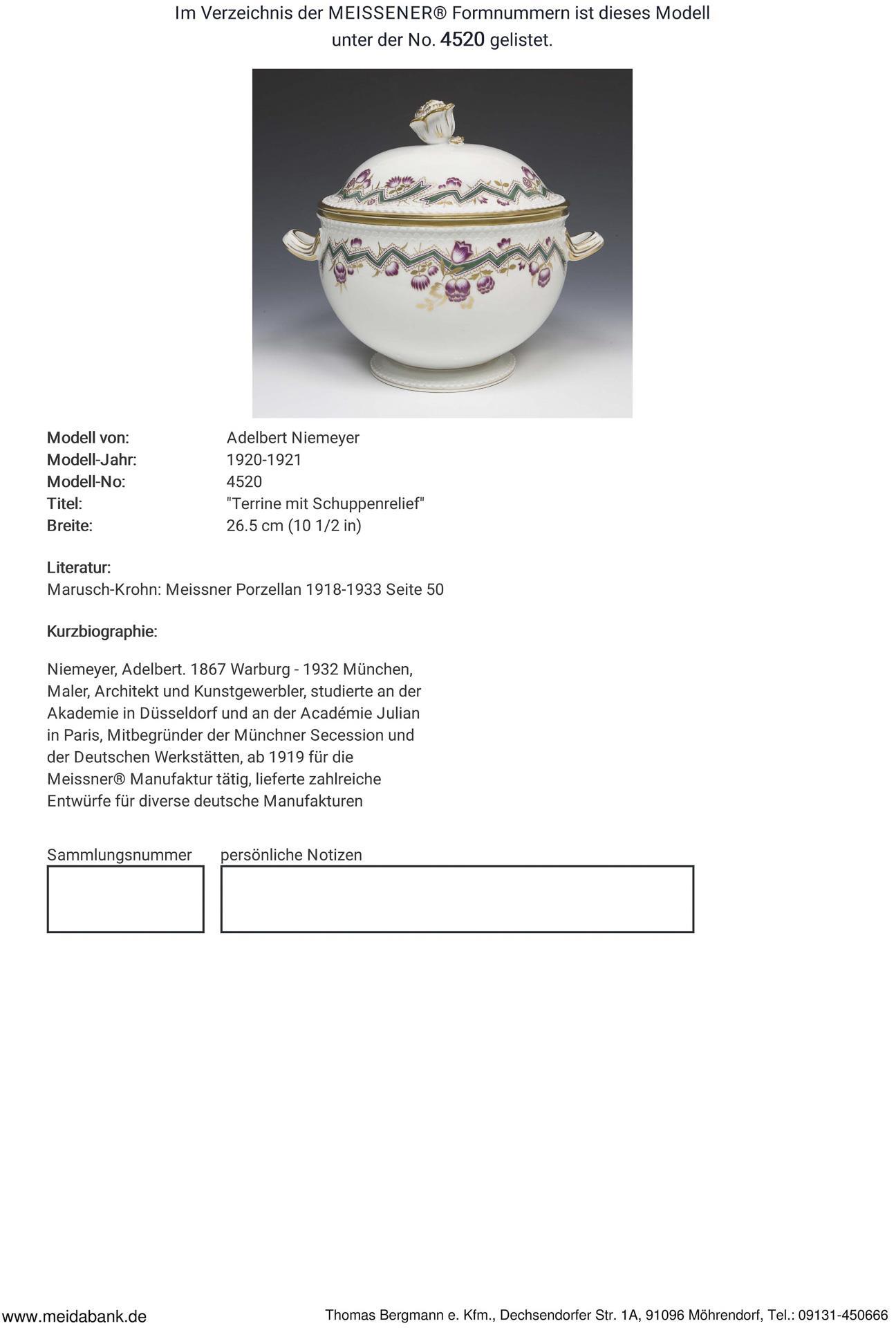 Im Verzeichnis der MEISSENER® Formnummern ist dieses Modell unter der No. 4520 gelistet.

Modell von: Adelbert Niemeyer
Modell-Jahr: 1920-1921
Modell-No: 4520
Titel: "Terrine mit Schuppenrelief"
Breite: 26.5 cm (10 1/2 in)

Literatur:
Marusch-Krohn: Meissner Porzellan 1918-1933 Seite 50

Kurzbiographie:

Niemeyer, Adelbert. 1867 Warburg - 1932 München, Maler, Architekt und Kunstgewerbler, studierte an der Akademie in Düsseldorf und an der Académie Julian in Paris, Mitbegründer der Münchner Secession und der Deutschen Werkstätten, ab 1919 für die Meissner® Manufaktur tätig, lieferte zahlreiche Entwürfe für diverse deutsche Manufakturen

Sammlungsnummer persönliche Notizen

www.meidabank.de Thomas Bergmann e. Kfm., Dechsendorfer Str. 1A, 91096 Möhrendorf, Tel.: 09131-450666